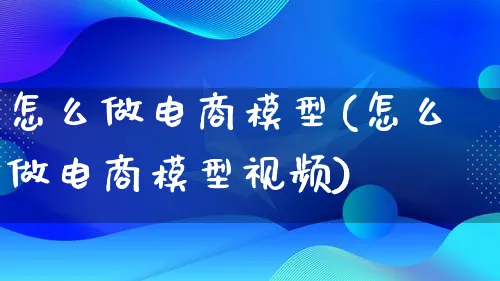 怎么做电商模型(怎么做电商模型视频)